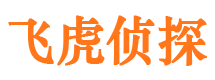 飞虎侦探